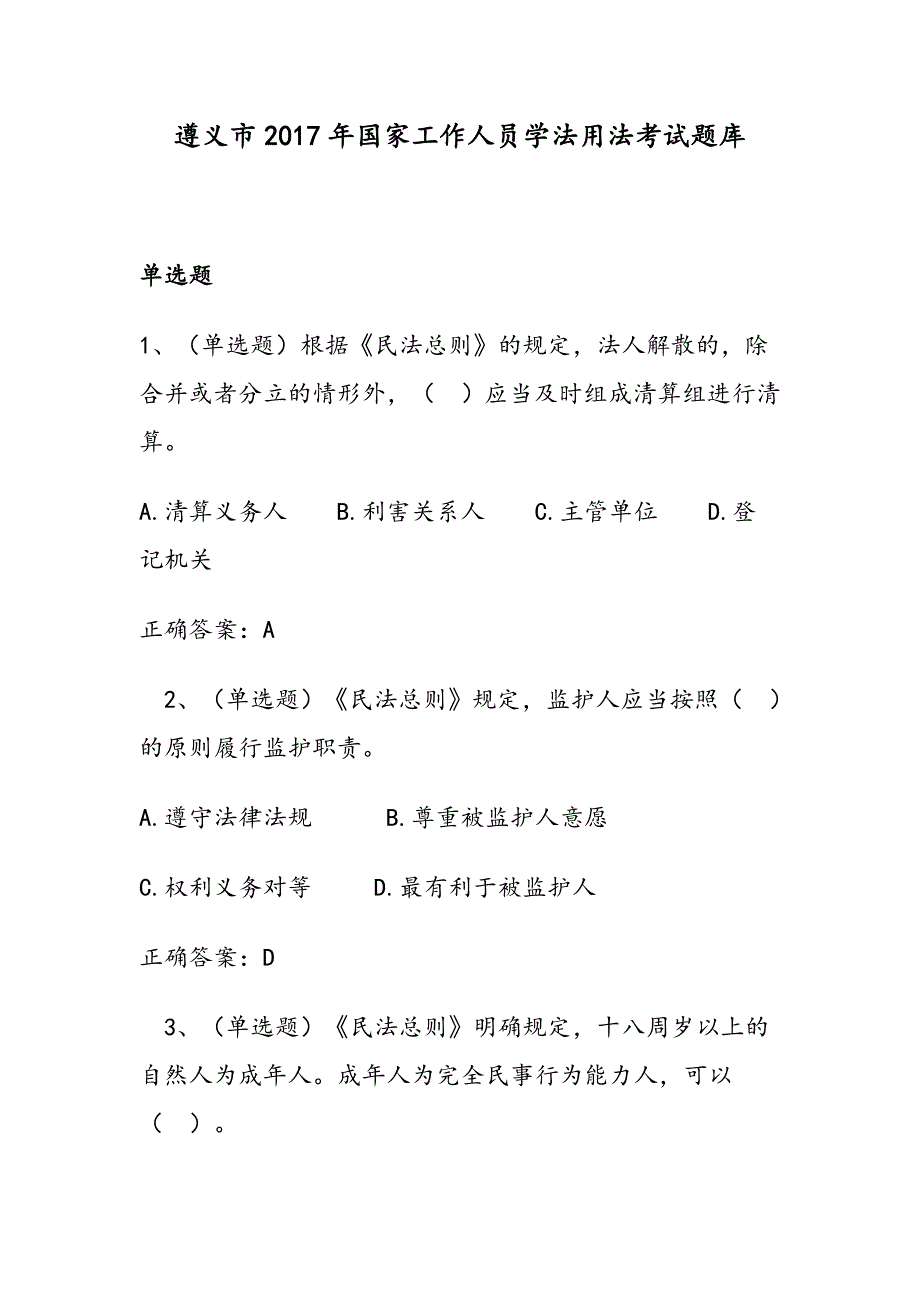 遵义市2017年国家工作人员学法用法考试题库

单选题

1、（单选题）根据《民法总则》的规定，法人解散的，除合并或者分立的情形外，（ ）应当及时组成清算组进行清算。

A.清算义务人　B.利害关系人　C.主管单位　D.登记机关

正确答案：A

2、（单选题）《民法总则》规定，监护人应当按照（ ）的原则履行监护职责。

A.遵守法律法规　B.尊重被监护人意愿

C.权利义务对等　D.最有利于被监护人

正确答案：D

3、（单选题）《民法总则》明确规定，十八周岁以上的自然人为成年人。成年人为完全民事行为能力人，可以（ ）。